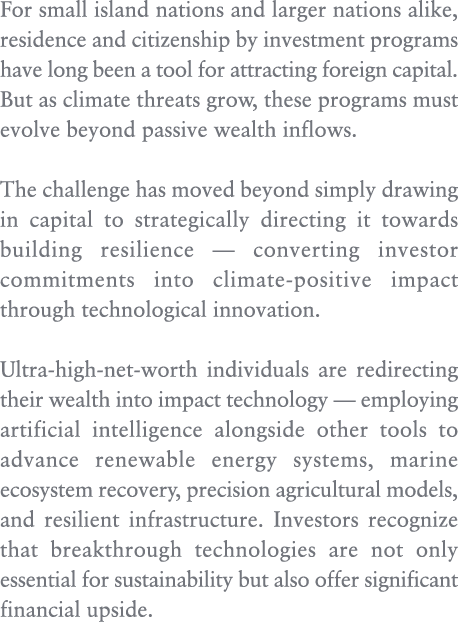 For small island nations and larger nations alike, residence and citizenship by investment programs have long been a tool for attracting foreign capital. But as climate threats grow, these programs must evolve beyond passive wealth inflows.

The challenge has moved beyond simply drawing in capital to strategically directing it towards building resilience — converting investor commitments into climate-positive impact through technological innovation.

Ultra-high-net-worth individuals are redirecting their wealth into impact technology — employing artificial intelligence alongside other tools to advance renewable energy systems, marine ecosystem recovery, precision agricultural models, and resilient infrastructure. Investors recognize that breakthrough technologies are not only essential for sustainability but also offer significant financial upside.